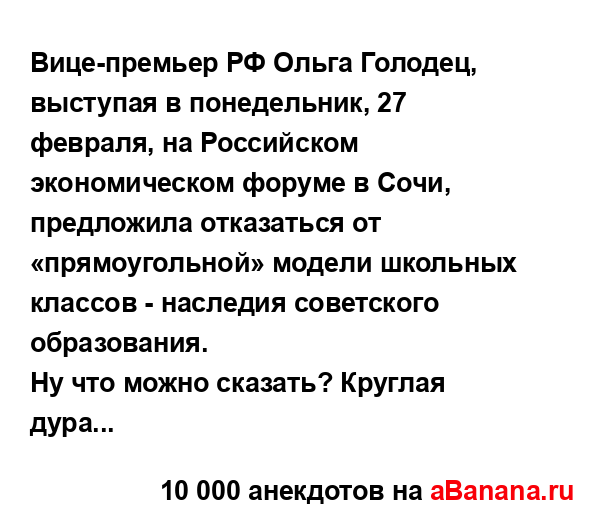 Вице-премьер РФ Ольга Голодец, выступая в понедельник, 27 февраля, на Российском экономическом форуме в Сочи, предложила отказаться от «прямоугольной» модели школьных классов - наследия советского образования.
Ну что можно сказать? Круглая дура...

10 000 анекдотов на aBanana.ru